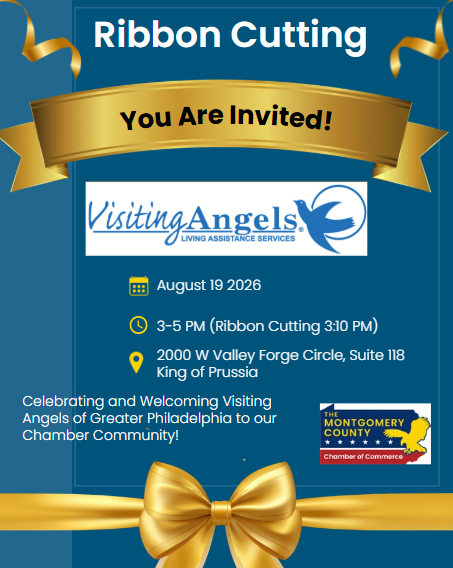 Ribbon Cutting

You Are Invited!

Visiting Angels®
LIVING ASSISTANCE SERVICES

August 19 2026

3-5 PM (Ribbon Cutting 3:10 PM)

2000 W Valley Forge Circle, Suite 118
King of Prussia

Celebrating and Welcoming Visiting Angels of Greater Philadelphia to our Chamber Community!

THE
MONTGOMERY
COUNTY
Chamber of Commerce